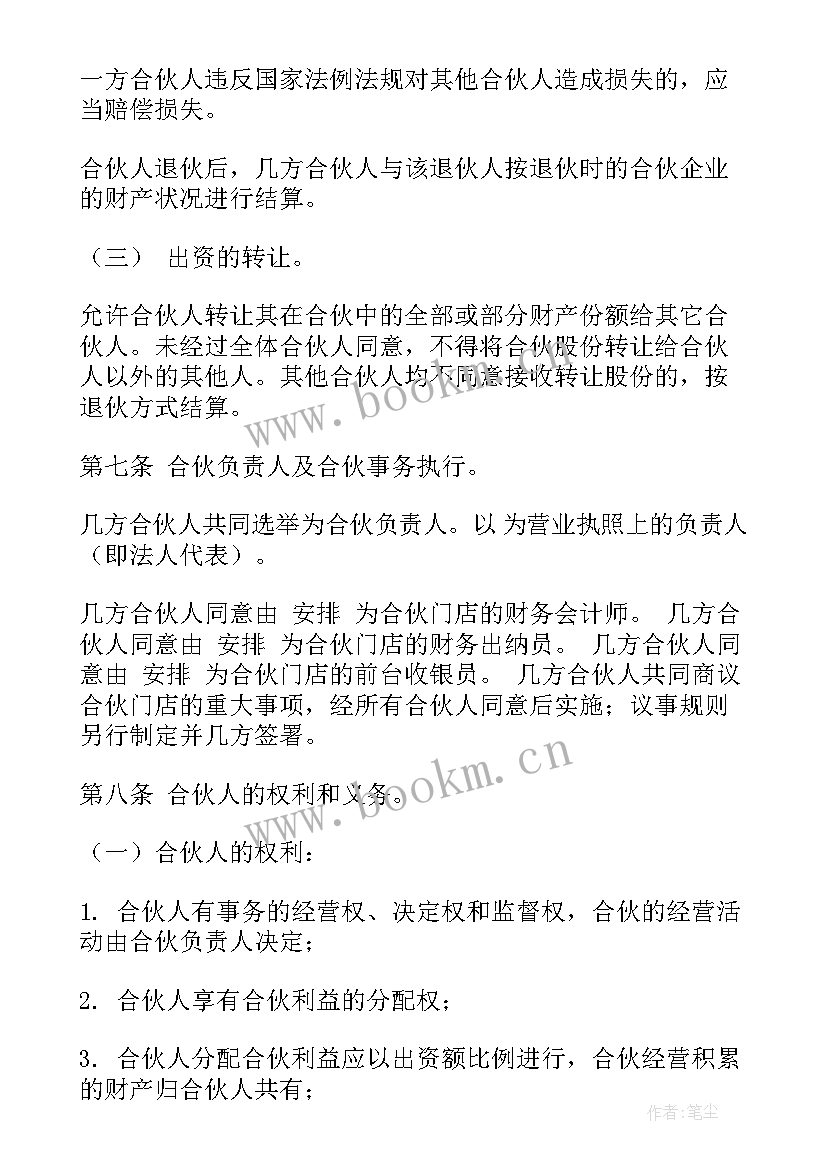 一方合伙人违反国家法例法规对其他合伙人造成损失的，应当赔偿损失。

合伙人退伙后，几方合伙人与该退伙人按退伙时的合伙企业的财产状况进行结算。

（三） 出资的转让。

允许合伙人转让其在合伙中的全部或部分财产份额给其它合伙人。未经过全体合伙人同意，不得将合伙股份转让给合伙人以外的其他人。其他合伙人均不同意接收转让股份的，按退伙方式结算。

www.bookm.cn

第七条 合伙负责人及合伙事务执行。

几方合伙人共同选举为合伙负责人。以 为营业执照上的负责人（即法人代表）。

几方合伙人同意由 安排 为合伙门店的财务会计师。 几方合伙人同意由 安排 为合伙门店的财务出纳员。 几方合伙人同意由 安排 为合伙门店的前台收银员。 几方合伙人共同商议合伙门店的重大事项，经所有合伙人同意后实施；议事规则另行制定并几方签署。

www.bookm.cn

第八条 合伙人的权利和义务。

（一）合伙人的权利：

1. 合伙人有事务的经营权、决定权和监督权，合伙的经营活动由合伙负责人决定；

2. 合伙人享有合伙利益的分配权；

3. 合伙人分配合伙利益应以出资额比例进行，合伙经营积累的财产归合伙人共有；

作者：笔尘